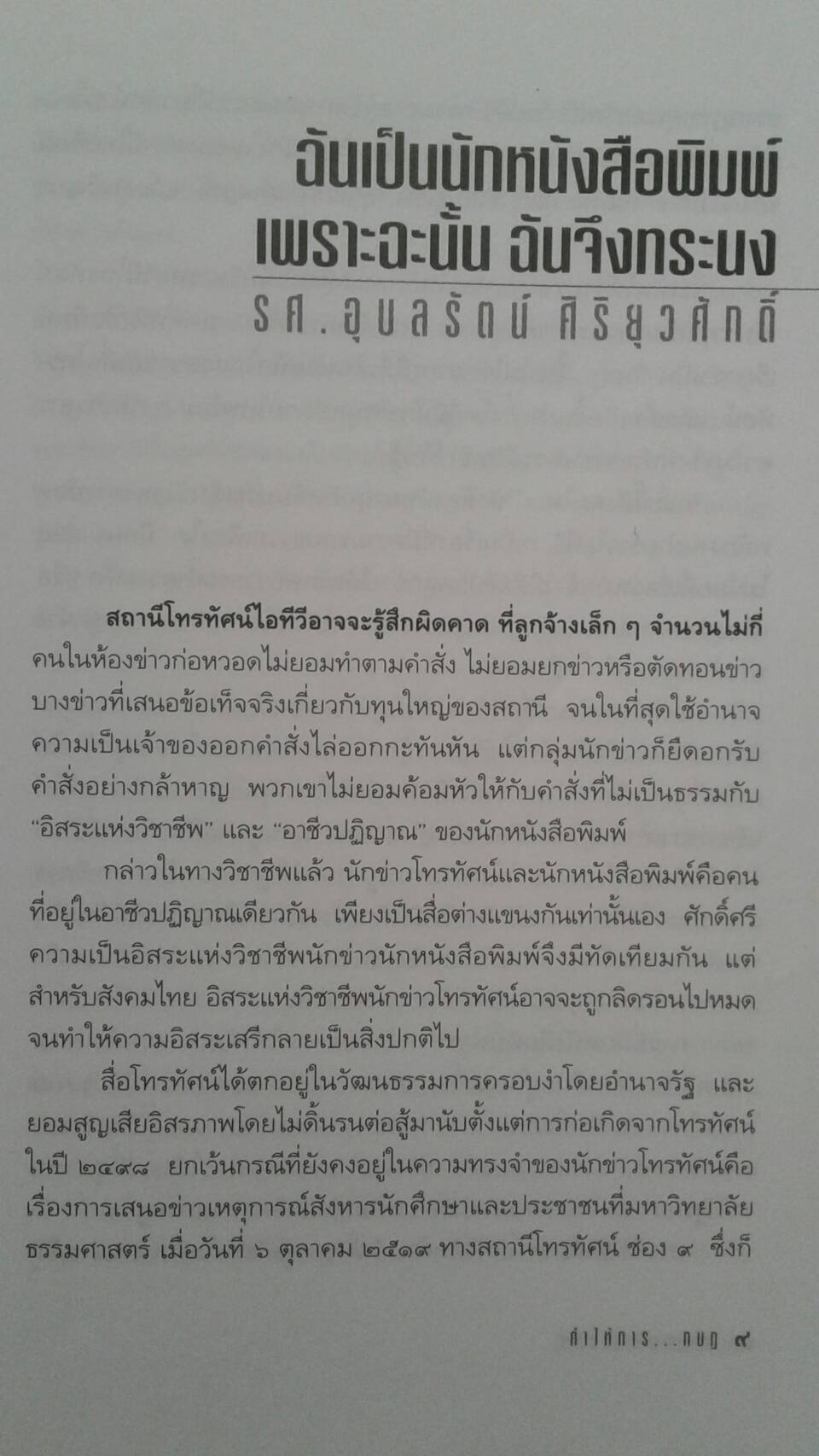 ฉันเป็นนักหนังสือพิมพ์
เพราะฉะนั้น ฉันจึงทระนง

รศ.อุบลรัตน์ ศิริยุวศักดิ์

สถานีโทรทัศน์ไอทีวีอาจจะรู้สึกผิดคาด ที่ลูกจ้างเล็ก ๆ จำนวนไม่กี่คนในห้องข่าวก่อหวอดไม่ยอมทำตามคำสั่ง ไม่ยอมยกข่าวหรือตัดทอนข่าวบางข่าวที่เสนอข้อเท็จจริงเกี่ยวกับทุนใหญ่ของสถานี จนในที่สุดใช้อำนาจความเป็นเจ้าของออกคำสั่งไล่ออกกะทันหัน แต่กลุ่มนักข่าวก็ยืดอกรับคำสั่งอย่างกล้าหาญ พวกเขาไม่ยอมค้อมหัวให้กับคำสั่งที่ไม่เป็นธรรมกับ "อิสระแห่งวิชาชีพ" และ "อาชีวปฏิญาณ" ของนักหนังสือพิมพ์

กล่าวในทางวิชาชีพแล้ว นักข่าวโทรทัศน์และนักหนังสือพิมพ์คือคนที่อยู่ในอาชีวปฏิญาณเดียวกัน เพียงเป็นสื่อต่างแขนงกันเท่านั้นเอง ศักดิ์ศรีความเป็นอิสระแห่งวิชาชีพนักข่าวนักหนังสือพิมพ์จึงมีทัดเทียมกัน แต่สำหรับสังคมไทย อิสระแห่งวิชาชีพนักข่าวโทรทัศน์อาจจะถูกลิดรอนไปหมดจนทำให้ความอิสระเสรีกลายเป็นสิ่งปกติไป

สื่อโทรทัศน์ได้ตกอยู่ในวัฒนธรรมการครอบงำโดยอำนาจรัฐ และยอมสูญเสียอิสรภาพโดยไม่ดิ้นรนต่อสู้มานับตั้งแต่การก่อเกิดจากโทรทัศน์ในปี ๒๔๙๘ ยกเว้นกรณีที่ยังคงอยู่ในความทรงจำของนักข่าวโทรทัศน์คือเรื่องการเสนอข่าวเหตุการณ์สังหารนักศึกษาและประชาชนที่มหาวิทยาลัยธรรมศาสตร์ เมื่อวันที่ ๖ ตุลาคม ๒๕๑๙ ทางสถานีโทรทัศน์ ช่อง ๙ ซึ่งก็

คำให้การ...กบฏ ๙